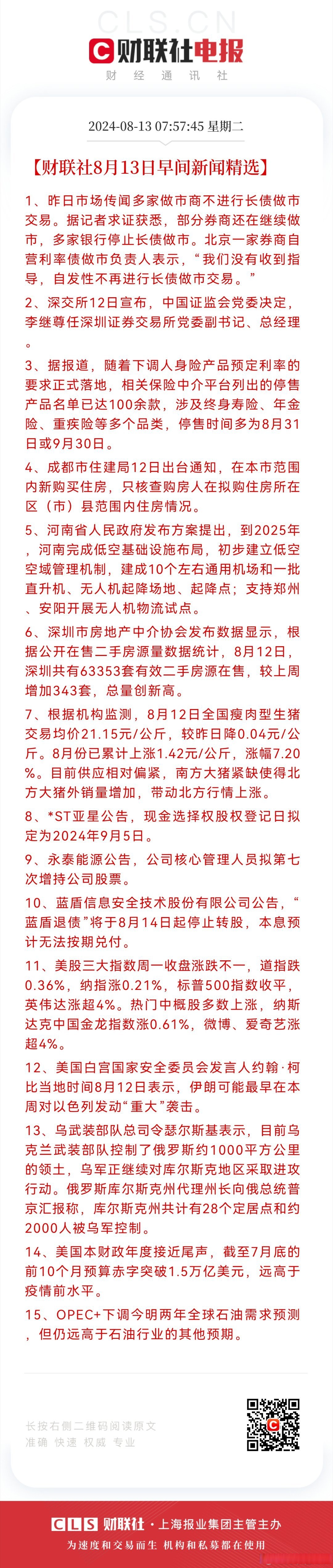 CLS.CN

财联社电报

财 经 通 讯 社

2024-08-13 07:57:45 星期二

【财联社8月13日早间新闻精选】

1、昨日市场传闻多家做市商不进行长债做市交易。据记者求证获悉，部分券商还在继续做市，多家银行停止长债做市。北京一家券商自营利率债做市负责人表示，“我们没有收到指导，自发性不再进行长债做市交易。”

2、深交所12日宣布，中国证监会党委决定，李继尊任深圳证券交易所党委副书记、总经理。

3、据报道，随着下调人身险产品预定利率的要求正式落地，相关保险中介平台列出的停售产品名单已达100余款，涉及终身寿险、年金险、重疾险等多个品类，停售时间多为8月31日或9月30日。

4、成都市住建局12日出台通知，在本市范围内新购买住房，只核查购房人在拟购住房所在区（市）县范围内住房情况。

5、河南省人民政府发布方案提出，到2025年，河南完成低空基础设施布局，初步建立低空空域管理机制，建成10个左右通用机场和一批直升机、无人机起降场地、起降点；支持郑州、安阳开展无人机物流试点。

6、深圳市房地产中介协会发布数据显示，根据公开在售二手房源量数据统计，8月12日，深圳共有63353套有效二手房源在售，较上周增加343套，总量创新高。

7、根据机构监测，8月12日全国瘦肉型生猪交易均价21.15元/公斤，较昨日降0.04元/公斤。8月份已累计上涨1.42元/公斤，涨幅7.20%。目前供应相对偏紧，南方大猪紧缺使得北方大猪外销量增加，带动北方行情上涨。

8、*ST亚星公告，现金选择权股权登记日拟定为2024年9月5日。

9、永泰能源公告，公司核心管理人员拟第七次增持公司股票。

10、蓝盾信息安全技术股份有限公司公告，“蓝盾退债”将于8月14日起停止转股，本息预计无法按期兑付。

11、美股三大指数周一收盘涨跌不一，道指跌0.36%，纳指涨0.21%，标普500指数收平，英伟达涨超4%。热门中概股多数上涨，纳斯达克中国金龙指数涨0.61%，微博、爱奇艺涨超4%。

12、美国白宫国家安全委员会发言人约翰·柯比当地时间8月12日表示，伊朗可能最早在本周对以色列发动“重大”袭击。

13、乌武装部队总司令瑟尔斯基表示，目前乌克兰武装部队控制了俄罗斯约1000平方公里的领土，乌军正继续对库尔斯克地区采取进攻行动。俄罗斯库尔斯克州代理州长向俄总统普京汇报称，库尔斯克州共计有28个定居点和约2000人被乌军控制。

14、美国本财政年度接近尾声，截至7月底的前10个月预算赤字突破1.5万亿美元，远高于疫情前水平。

15、OPEC+下调今明两年全球石油需求预测，但仍远高于石油行业的其他预期。

长按右侧二维码阅读原文
准确 快速 权威 专业

CLS 财联社 · 上海报业集团主管主办
为速度和交易而生 机构和私募都在使用